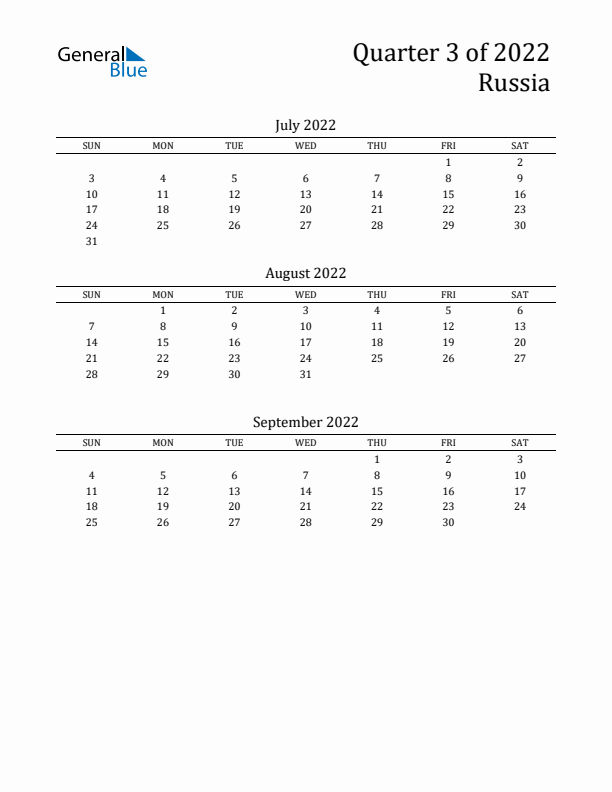 General Blue

Quarter 3 of 2022
Russia

July 2022

| SUN | MON | TUE | WED | THU | FRI | SAT |
|---|---|---|---|---|---|---|
| | | | | | 1 | 2 |
| 3 | 4 | 5 | 6 | 7 | 8 | 9 |
| 10 | 11 | 12 | 13 | 14 | 15 | 16 |
| 17 | 18 | 19 | 20 | 21 | 22 | 23 |
| 24 | 25 | 26 | 27 | 28 | 29 | 30 |
| 31 | | | | | | |

August 2022

| SUN | MON | TUE | WED | THU | FRI | SAT |
|---|---|---|---|---|---|---|
| | 1 | 2 | 3 | 4 | 5 | 6 |
| 7 | 8 | 9 | 10 | 11 | 12 | 13 |
| 14 | 15 | 16 | 17 | 18 | 19 | 20 |
| 21 | 22 | 23 | 24 | 25 | 26 | 27 |
| 28 | 29 | 30 | 31 | | | |

September 2022

| SUN | MON | TUE | WED | THU | FRI | SAT |
|---|---|---|---|---|---|---|
| | | | | 1 | 2 | 3 |
| 4 | 5 | 6 | 7 | 8 | 9 | 10 |
| 11 | 12 | 13 | 14 | 15 | 16 | 17 |
| 18 | 19 | 20 | 21 | 22 | 23 | 24 |
| 25 | 26 | 27 | 28 | 29 | 30 | |